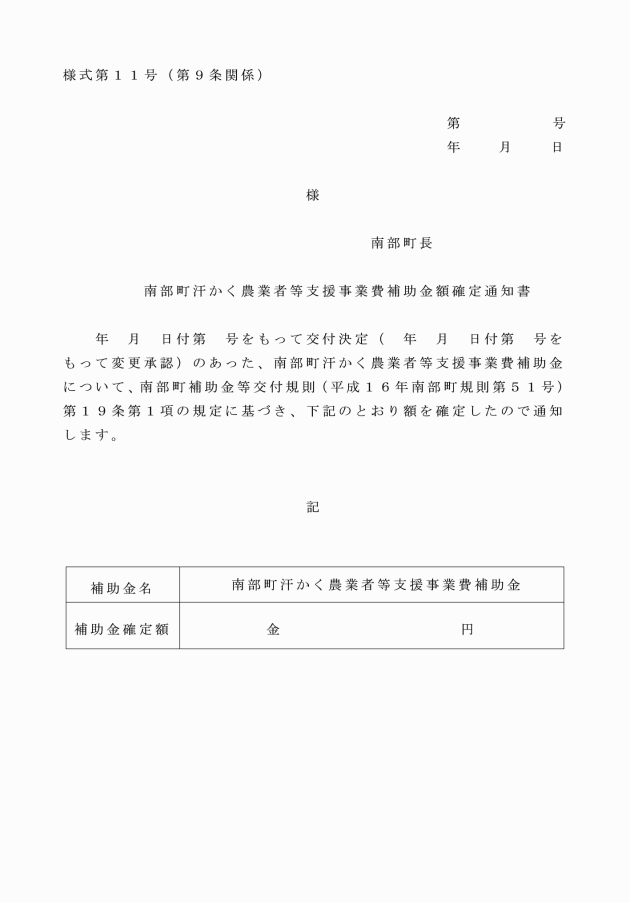 様式第１１号（第９条関係）

第　　　　号
年　　月　　日

様

南部町長

南部町汗かく農業者等支援事業費補助金額確定通知書

年　月　日付第　号をもって交付決定（　年　月　日付第　号をもって変更承認）のあった、南部町汗かく農業者等支援事業費補助金について、南部町補助金等交付規則（平成１６年南部町規則第５１号）第１９条第１項の規定に基づき、下記のとおり額を確定したので通知します。

記

| 補助金名 | 南部町汗かく農業者等支援事業費補助金 |
|---|---|
| 補助金確定額 | 金　　　　　　　　円 |